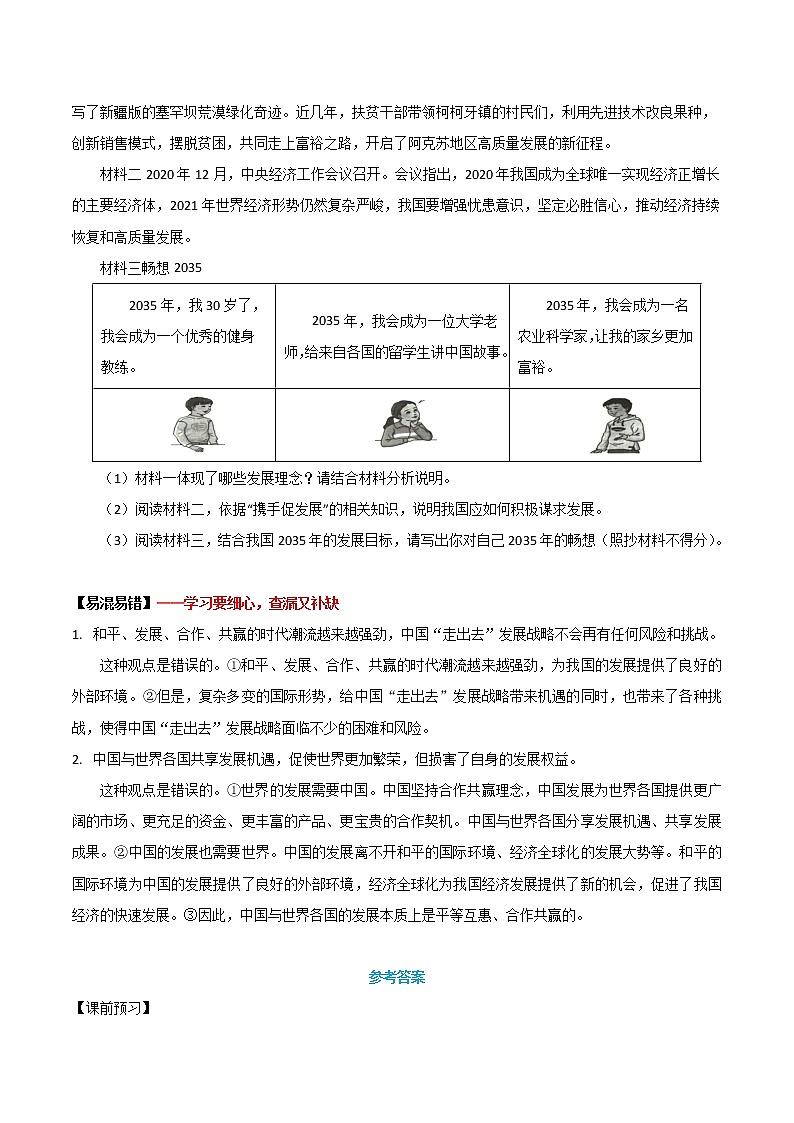 写了新疆版的塞罕坝荒漠绿化奇迹。近几年，扶贫干部带领柯柯牙镇的村民们，利用先进技术改良果种，创新销售模式，摆脱贫困，共同走上富裕之路，开启了阿克苏地区高质量发展的新征程。

材料二 2020 年 12 月，中央经济工作会议召开。会议指出，2020 年我国成为全球唯一实现经济正增长的主要经济体，2021 年世界经济形势仍然复杂严峻，我国要增强忧患意识，坚定必胜信心，推动经济持续恢复和高质量发展。

材料三畅想 2035

| 2035 年，我 30 岁了，我会成为一个优秀的健身教练。 | 2035 年，我会成为一位大学老师,给来自各国的留学生讲中国故事。 | 2035 年，我会成为一名农业科学家,让我的家乡更加富裕。 |
|---|---|---|
| | | |

（1）材料一体现了哪些发展理念？请结合材料分析说明。

（2）阅读材料二，依据“携手促发展”的相关知识，说明我国应如何积极谋求发展。

（3）阅读材料三，结合我国 2035 年的发展目标，请写出你对自己 2035 年的畅想（照抄材料不得分）。

【易混易错】——学习要细心，查漏又补缺

1. 和平、发展、合作、共赢的时代潮流越来越强劲，中国“走出去”发展战略不会再有任何风险和挑战。

这种观点是错误的。①和平、发展、合作、共赢的时代潮流越来越强劲，为我国的发展提供了良好的外部环境。②但是，复杂多变的国际形势，给中国“走出去”发展战略带来机遇的同时，也带来了各种挑战，使得中国“走出去”发展战略面临不少的困难和风险。

2. 中国与世界各国共享发展机遇，促使世界更加繁荣，但损害了自身的发展权益。

这种观点是错误的。①世界的发展需要中国。中国坚持合作共赢理念，中国发展为世界各国提供更广阔的市场、更充足的资金、更丰富的产品、更宝贵的合作契机。中国与世界各国分享发展机遇、共享发展成果。②中国的发展也需要世界。中国的发展离不开和平的国际环境、经济全球化的发展大势等。和平的国际环境为中国的发展提供了良好的外部环境，经济全球化为我国经济发展提供了新的机会，促进了我国经济的快速发展。③因此，中国与世界各国的发展本质上是平等互惠、合作共赢的。

参考答案

【课前预习】